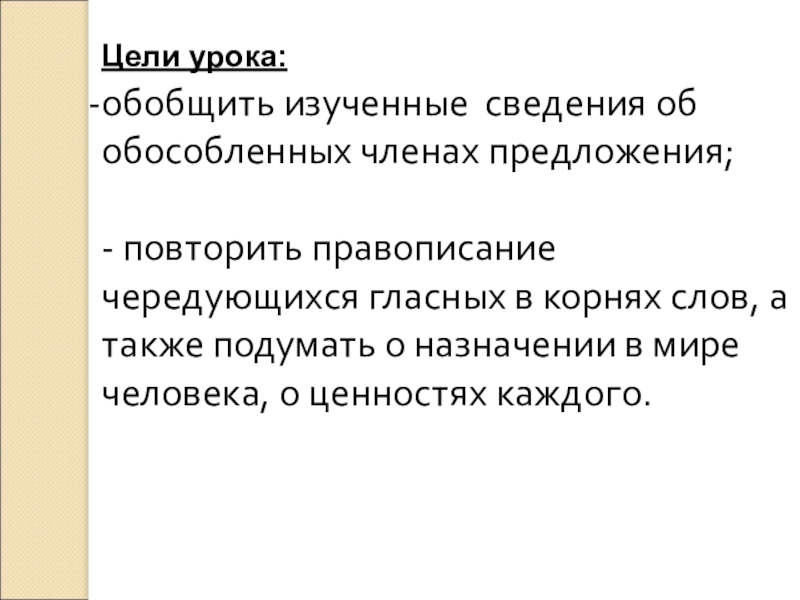 Цели урока:

-обобщить изученные сведения об обособленных членах предложения;

- повторить правописание чередующихся гласных в корнях слов, а также подумать о назначении в мире человека, о ценностях каждого.